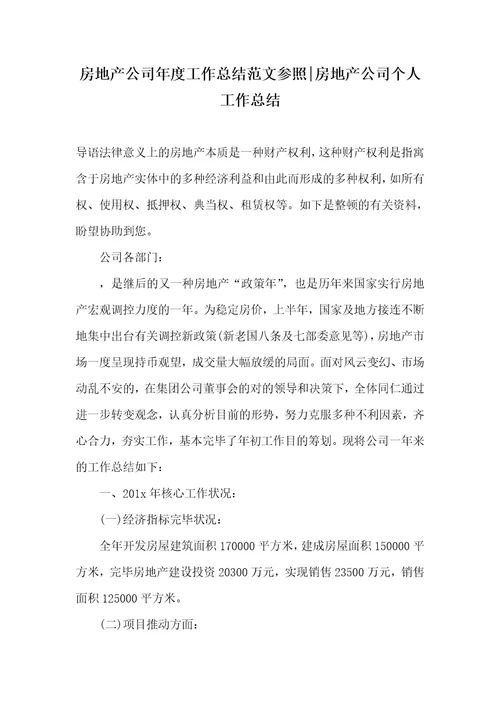 房地产公司年度工作总结范文参照|房地产公司个人工作总结

导语法律意义上的房地产本质是一种财产权利，这种财产权利是指寓含于房地产实体中的多种经济利益和由此而形成的多种权利，如所有权、使用权、抵押权、典当权、租赁权等。如下是整顿的有关资料，盼望协助到您。

公司各部门：

，是继后的又一种房地产“政策年”，也是历年来国家实行房地产宏观调控力度的一年。为稳定房价，上半年，国家及地方接连不断地集中出台有关调控新政策(新老国八条及七部委意见等)，房地产市场一度呈现持币观望，成交量大幅放缓的局面。面对风云变幻、市场动乱不安的，在集团公司董事会的对的领导和决策下，全体同仁通过进一步转变观念，认真分析目前的形势，努力克服多种不利因素，齐心合力，夯实工作，基本完毕了年初工作目的筹划。现将公司一年来的工作总结如下：

一、201x 年核心工作状况：

(一)经济指标完毕状况：

全年开发房屋建筑面积 170000 平方米，建成房屋面积 150000 平方米，完毕房地产建设投资 20300 万元，实现销售 23500 万元，销售面积 125000 平方米。

(二)项目推动方面：